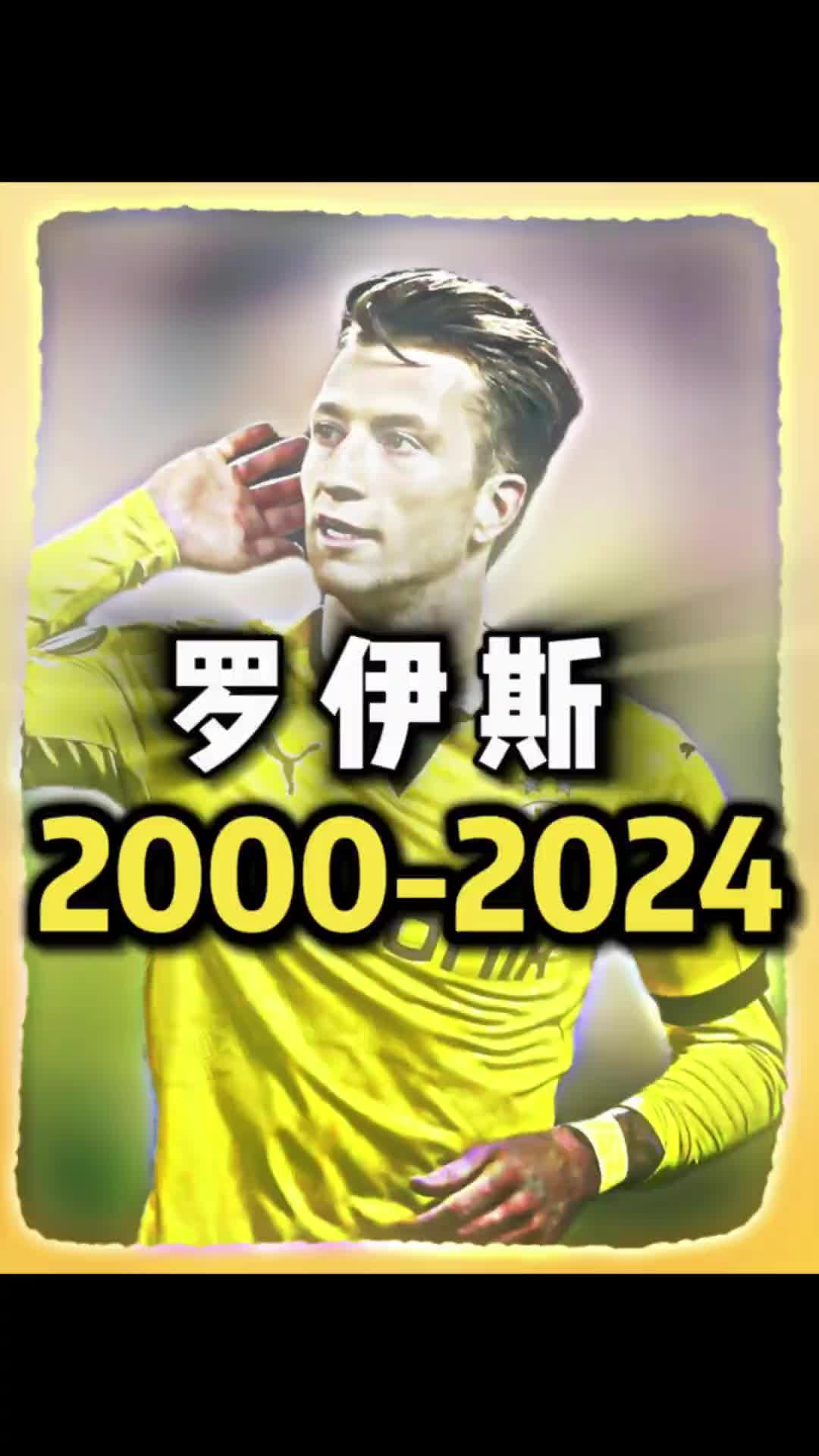 罗伊斯
2000-2024